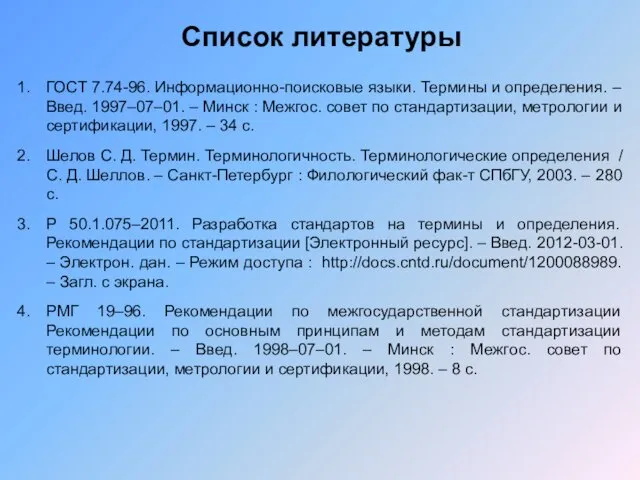 Список литературы

1. ГОСТ 7.74-96. Информационно-поисковые языки. Термины и определения. – Введ. 1997–07–01. – Минск : Межгос. совет по стандартизации, метрологии и сертификации, 1997. – 34 с.

2. Шелов С. Д. Термин. Терминологичность. Терминологические определения / С. Д. Шеллов. – Санкт-Петербург : Филологический фак-т СПбГУ, 2003. – 280 с.

3. Р 50.1.075–2011. Разработка стандартов на термины и определения. Рекомендации по стандартизации [Электронный ресурс]. – Введ. 2012-03-01. – Электрон. дан. – Режим доступа : http://docs.cntd.ru/document/1200088989. – Загл. с экрана.

4. РМГ 19–96. Рекомендации по межгосударственной стандартизации Рекомендации по основным принципам и методам стандартизации терминологии. – Введ. 1998–07–01. – Минск : Межгос. совет по стандартизации, метрологии и сертификации, 1998. – 8 с.